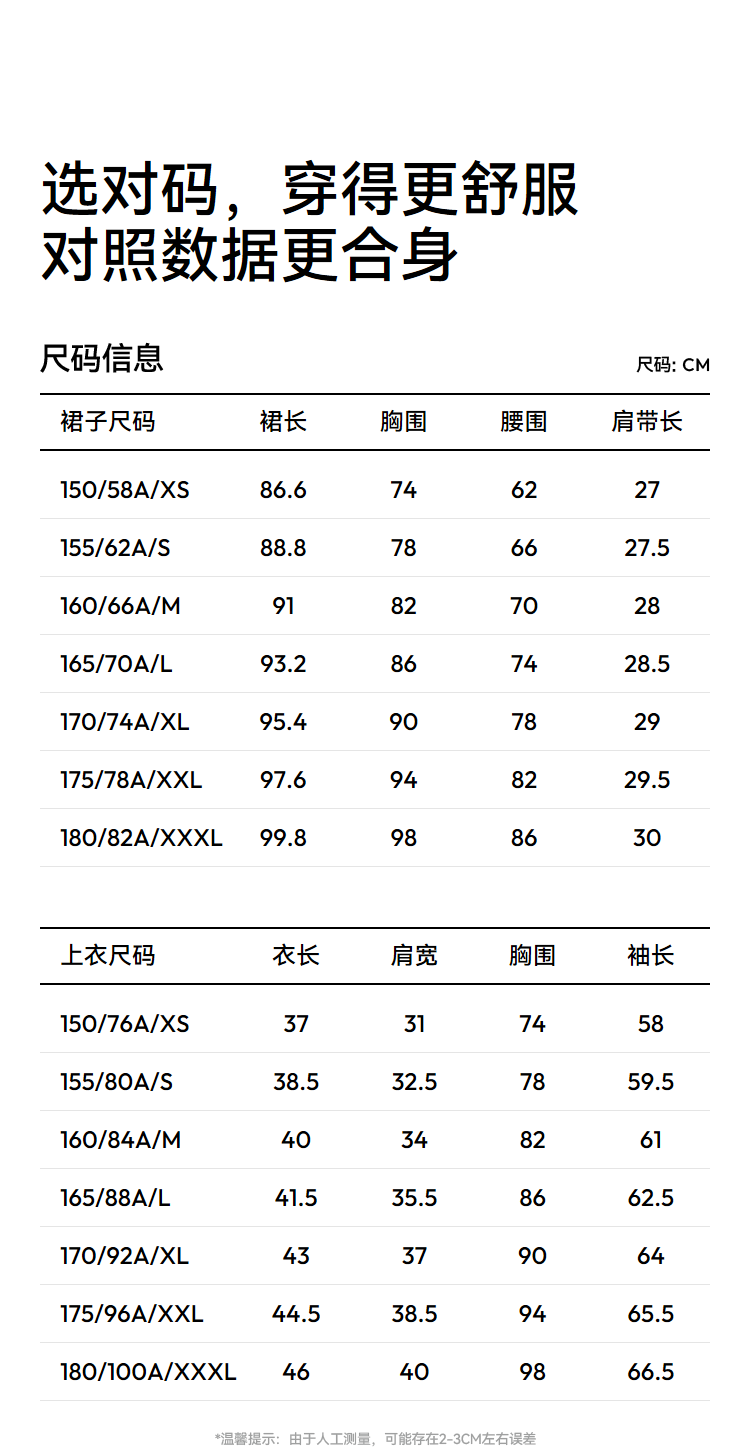 选对码，穿得更舒服
对照数据更合身

尺码信息

尺码: CM

| 裙子尺码 | 裙长 | 胸围 | 腰围 | 肩带长 |
|---|---|---|---|---|
| 150/58A/XS | 86.6 | 74 | 62 | 27 |
| 155/62A/S | 88.8 | 78 | 66 | 27.5 |
| 160/66A/M | 91 | 82 | 70 | 28 |
| 165/70A/L | 93.2 | 86 | 74 | 28.5 |
| 170/74A/XL | 95.4 | 90 | 78 | 29 |
| 175/78A/XXL | 97.6 | 94 | 82 | 29.5 |
| 180/82A/XXXL | 99.8 | 98 | 86 | 30 |

| 上衣尺码 | 衣长 | 肩宽 | 胸围 | 袖长 |
|---|---|---|---|---|
| 150/76A/XS | 37 | 31 | 74 | 58 |
| 155/80A/S | 38.5 | 32.5 | 78 | 59.5 |
| 160/84A/M | 40 | 34 | 82 | 61 |
| 165/88A/L | 41.5 | 35.5 | 86 | 62.5 |
| 170/92A/XL | 43 | 37 | 90 | 64 |
| 175/96A/XXL | 44.5 | 38.5 | 94 | 65.5 |
| 180/100A/XXXL | 46 | 40 | 98 | 66.5 |

*温馨提示：由于人工测量，可能存在2-3CM左右误差